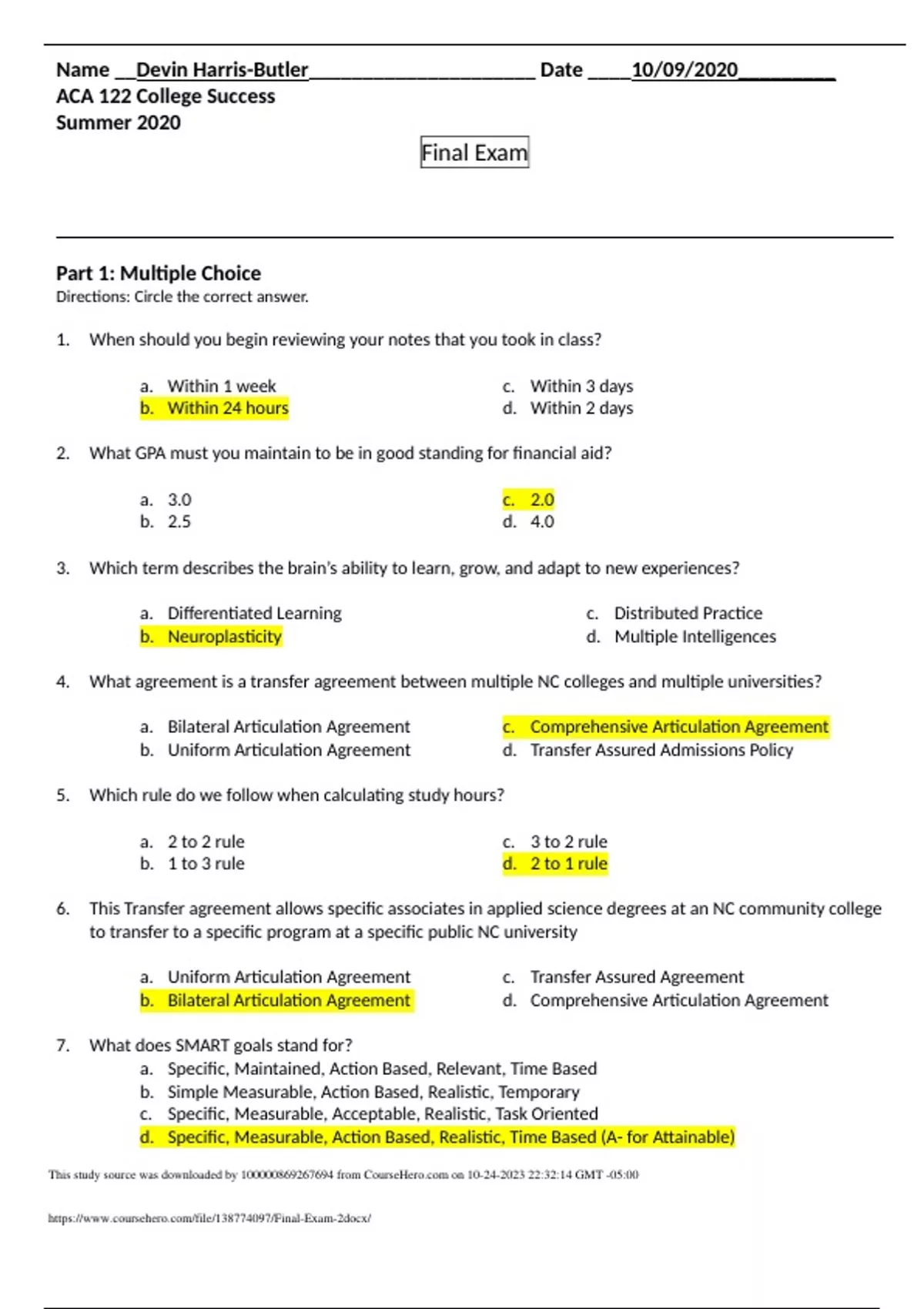 Name ____Devin Harris-Butler____ Date ____10/09/2020____
ACA 122 College Success
Summer 2020

Final Exam

Part 1: Multiple Choice
Directions: Circle the correct answer.

1. When should you begin reviewing your notes that you took in class?

a. Within 1 week
b. Within 24 hours
c. Within 3 days
d. Within 2 days

2. What GPA must you maintain to be in good standing for financial aid?

a. 3.0
b. 2.5
c. 2.0
d. 4.0

3. Which term describes the brain's ability to learn, grow, and adapt to new experiences?

a. Differentiated Learning
b. Neuroplasticity
c. Distributed Practice
d. Multiple Intelligences

4. What agreement is a transfer agreement between multiple NC colleges and multiple universities?

a. Bilateral Articulation Agreement
b. Uniform Articulation Agreement
c. Comprehensive Articulation Agreement
d. Transfer Assured Admissions Policy

5. Which rule do we follow when calculating study hours?

a. 2 to 2 rule
b. 1 to 3 rule
c. 3 to 2 rule
d. 2 to 1 rule

6. This Transfer agreement allows specific associates in applied science degrees at an NC community college to transfer to a specific program at a specific public NC university

a. Uniform Articulation Agreement
b. Bilateral Articulation Agreement
c. Transfer Assured Agreement
d. Comprehensive Articulation Agreement

7. What does SMART goals stand for?
a. Specific, Maintained, Action Based, Relevant, Time Based
b. Simple Measurable, Action Based, Realistic, Temporary
c. Specific, Measurable, Acceptable, Realistic, Task Oriented
d. Specific, Measurable, Action Based, Realistic, Time Based (A- for Attainable)

This study source was downloaded by 100000869267694 from CourseHero.com on 10-24-2023 22:32:14 GMT -05:00

https://www.coursehero.com/file/138774097/Final-Exam-2docx/